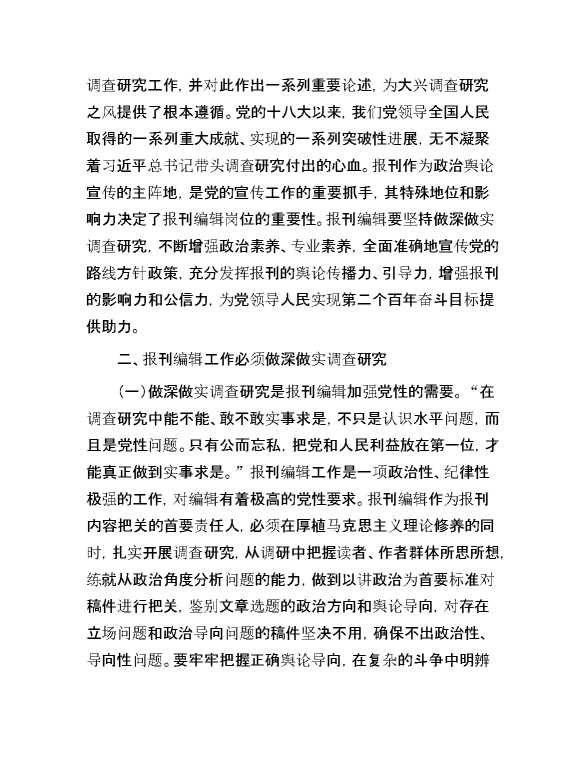 调查研究工作，并对此作出一系列重要论述，为大兴调查研究之风提供了根本遵循。党的十八大以来，我们党领导全国人民取得的一系列重大成就、实现的一系列突破性进展，无不凝聚着习近平总书记带头调查研究付出的心血。报刊作为政治舆论宣传的主阵地，是党的宣传工作的重要抓手，其特殊地位和影响力决定了报刊编辑岗位的重要性。报刊编辑要坚持做深做实调查研究，不断增强政治素养、专业素养，全面准确地宣传党的路线方针政策，充分发挥报刊的舆论传播力、引导力，增强报刊的影响力和公信力，为党领导人民实现第二个百年奋斗目标提供助力。

二、报刊编辑工作必须做深做实调查研究

（一）做深做实调查研究是报刊编辑加强党性的需要。“在调查研究中能不能、敢不敢实事求是，不只是认识水平问题，而且是党性问题。只有公而忘私，把党和人民利益放在第一位，才能真正做到实事求是。”报刊编辑工作是一项政治性、纪律性极强的工作，对编辑有着极高的党性要求。报刊编辑作为报刊内容把关的首要责任人，必须在厚植马克思主义理论修养的同时，扎实开展调查研究，从调研中把握读者、作者群体所思所想，练就从政治角度分析问题的能力，做到以讲政治为首要标准对稿件进行把关，鉴别文章选题的政治方向和舆论导向，对存在立场问题和政治导向问题的稿件坚决不用，确保不出政治性、导向性问题。要牢牢把握正确舆论导向，在复杂的斗争中明辨